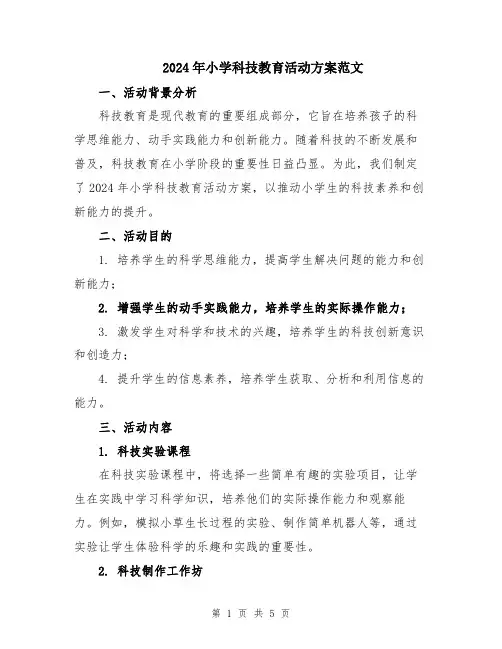 2024年小学科技教育活动方案范文

一、活动背景分析

科技教育是现代教育的重要组成部分，它旨在培养孩子的科学思维能力、动手实践能力和创新能力。随着科技的不断发展和普及，科技教育在小学阶段的重要性日益凸显。为此，我们制定了2024年小学科技教育活动方案，以推动小学生的科技素养和创新能力的提升。

二、活动目的

1. 培养学生的科学思维能力，提高学生解决问题的能力和创新能力；

2. 增强学生的动手实践能力，培养学生的实际操作能力；

3. 激发学生对科学和技术的兴趣，培养学生的科技创新意识和创造力；

4. 提升学生的信息素养，培养学生获取、分析和利用信息的能力。

三、活动内容

1. 科技实验课程

在科技实验课程中，将选择一些简单有趣的实验项目，让学生在实践中学习科学知识，培养他们的实际操作能力和观察能力。例如，模拟小草生长过程的实验、制作简单机器人等，通过实验让学生体验科学的乐趣和实践的重要性。

2. 科技制作工作坊

第 1 页 共 5 页